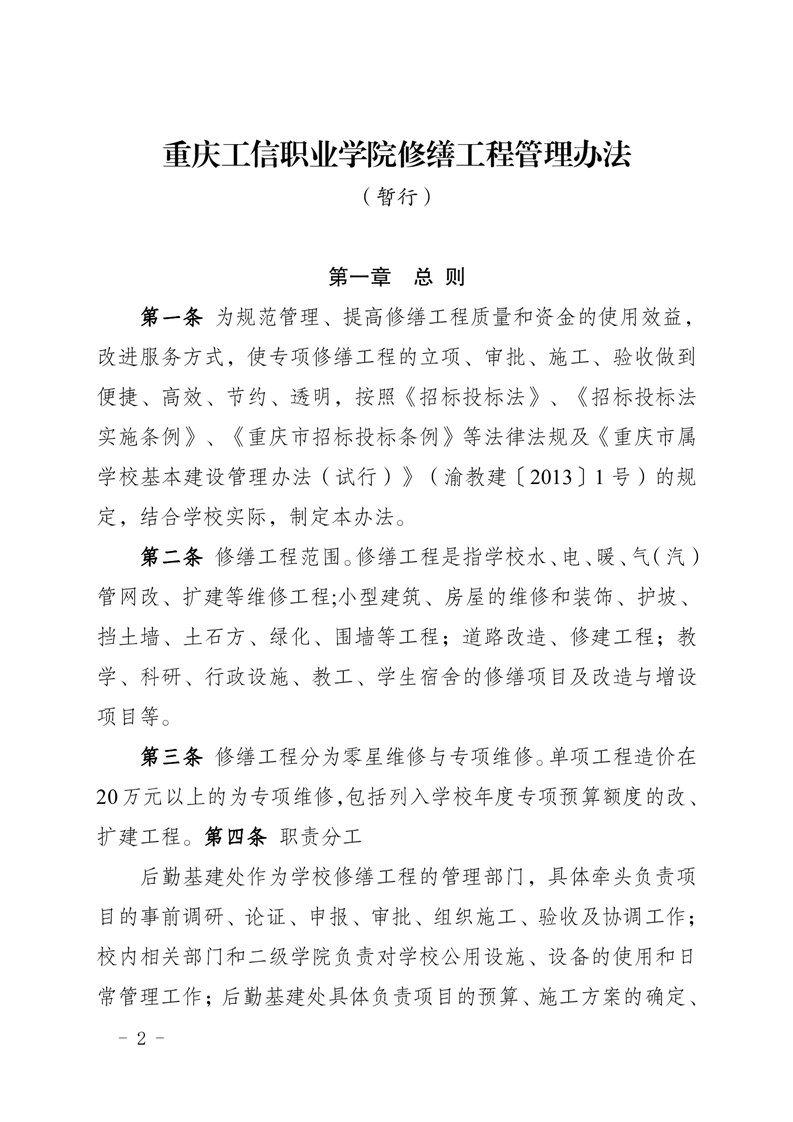 重庆工信职业学院修缮工程管理办法

（暂行）

第一章　总　则

第一条 为规范管理、提高修缮工程质量和资金的使用效益，改进服务方式，使专项修缮工程的立项、审批、施工、验收做到便捷、高效、节约、透明，按照《招标投标法》、《招标投标法实施条例》、《重庆市招标投标条例》等法律法规及《重庆市属学校基本建设管理办法（试行）》（渝教建〔2013〕1号）的规定，结合学校实际，制定本办法。

第二条 修缮工程范围。修缮工程是指学校水、电、暖、气（汽）管网改、扩建等维修工程;小型建筑、房屋的维修和装饰、护坡、挡土墙、土石方、绿化、围墙等工程；道路改造、修建工程；教学、科研、行政设施、教工、学生宿舍的修缮项目及改造与增设项目等。

第三条 修缮工程分为零星维修与专项维修。单项工程造价在20万元以上的为专项维修，包括列入学校年度专项预算额度的改、扩建工程。第四条 职责分工

后勤基建处作为学校修缮工程的管理部门，具体牵头负责项目的事前调研、论证、申报、审批、组织施工、验收及协调工作；校内相关部门和二级学院负责对学校公用设施、设备的使用和日常管理工作；后勤基建处具体负责项目的预算、施工方案的确定、

－ 2 －